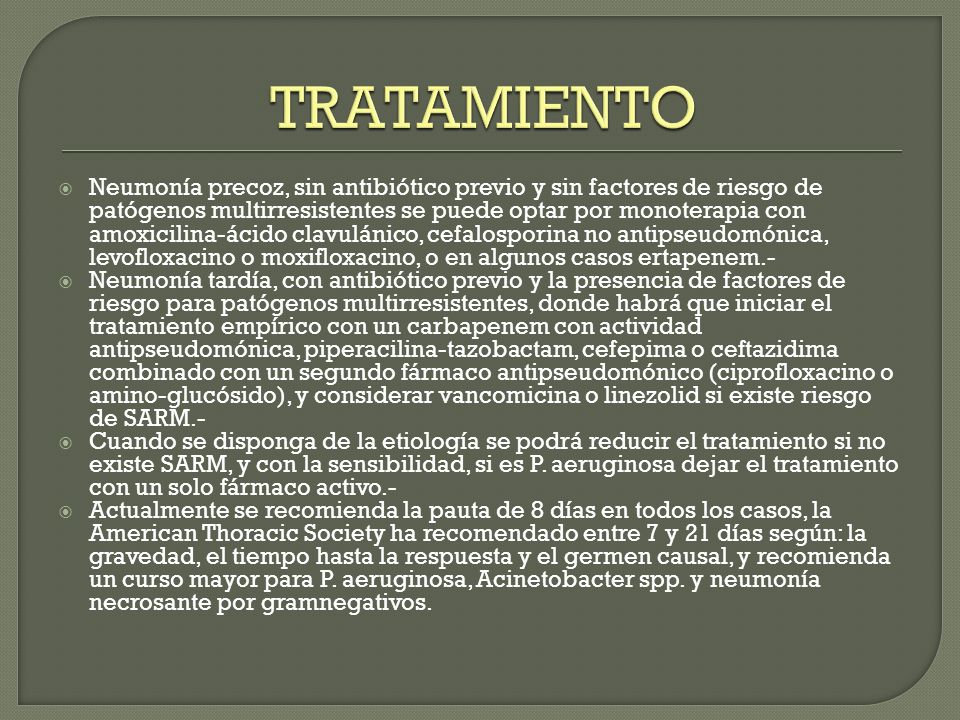 TRATAMIENTO

Neumonía precoz, sin antibiótico previo y sin factores de riesgo de patógenos multirresistentes se puede optar por monoterapia con amoxicilina-ácido clavulánico, cefalosporina no antipseudomónica, levofloxacino o moxifloxacino, o en algunos casos ertapenem.-

Neumonía tardía, con antibiótico previo y la presencia de factores de riesgo para patógenos multirresistentes, donde habrá que iniciar el tratamiento empírico con un carbapenem con actividad antipseudomónica, piperacilina-tazobactam, cefepima o ceftazidima combinado con un segundo fármaco antipseudomónico (ciprofloxacino o amino-glucósido), y considerar vancomicina o linezolid si existe riesgo de SARM.-

Cuando se disponga de la etiología se podrá reducir el tratamiento si no existe SARM, y con la sensibilidad, si es P. aeruginosa dejar el tratamiento con un solo fármaco activo.-

Actualmente se recomienda la pauta de 8 días en todos los casos, la American Thoracic Society ha recomendado entre 7 y 21 días según: la gravedad, el tiempo hasta la respuesta y el germen causal, y recomienda un curso mayor para P. aeruginosa, Acinetobacter spp. y neumonía necrosante por gramnegativos.